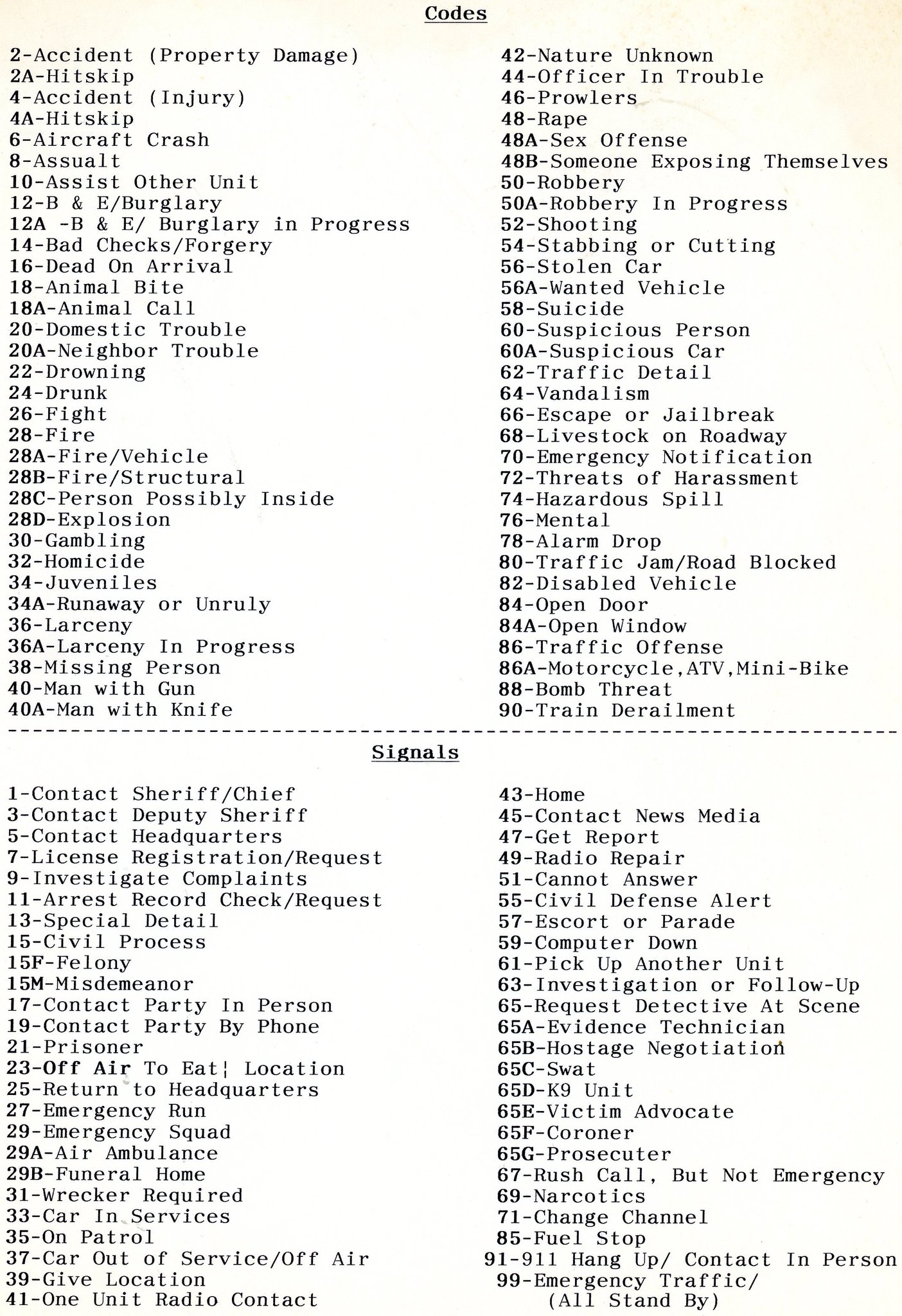 Codes

2-Accident (Property Damage)
2A-Hitskip
4-Accident (Injury)
4A-Hitskip
6-Aircraft Crash
8-Assualt
10-Assist Other Unit
12-B & E/Burglary
12A -B & E/ Burglary in Progress
14-Bad Checks/Forgery
16-Dead On Arrival
18-Animal Bite
18A-Animal Call
20-Domestic Trouble
20A-Neighbor Trouble
22-Drowning
24-Drunk
26-Fight
28-Fire
28A-Fire/Vehicle
28B-Fire/Structural
28C-Person Possibly Inside
28D-Explosion
30-Gambling
32-Homicide
34-Juveniles
34A-Runaway or Unruly
36-Larceny
36A-Larceny In Progress
38-Missing Person
40-Man with Gun
40A-Man with Knife

42-Nature Unknown
44-Officer In Trouble
46-Prowlers
48-Rape
48A-Sex Offense
48B-Someone Exposing Themselves
50-Robbery
50A-Robbery In Progress
52-Shooting
54-Stabbing or Cutting
56-Stolen Car
56A-Wanted Vehicle
58-Suicide
60-Suspicious Person
60A-Suspicious Car
62-Traffic Detail
64-Vandalism
66-Escape or Jailbreak
68-Livestock on Roadway
70-Emergency Notification
72-Threats of Harassment
74-Hazardous Spill
76-Mental
78-Alarm Drop
80-Traffic Jam/Road Blocked
82-Disabled Vehicle
84-Open Door
84A-Open Window
86-Traffic Offense
86A-Motorcycle,ATV,Mini-Bike
88-Bomb Threat
90-Train Derailment

Signals

1-Contact Sheriff/Chief
3-Contact Deputy Sheriff
5-Contact Headquarters
7-License Registration/Request
9-Investigate Complaints
11-Arrest Record Check/Request
13-Special Detail
15-Civil Process
15F-Felony
15M-Misdemeanor
17-Contact Party In Person
19-Contact Party By Phone
21-Prisoner
23-Off Air To Eat¦ Location
25-Return to Headquarters
27-Emergency Run
29-Emergency Squad
29A-Air Ambulance
29B-Funeral Home
31-Wrecker Required
33-Car In Services
35-On Patrol
37-Car Out of Service/Off Air
39-Give Location
41-One Unit Radio Contact

43-Home
45-Contact News Media
47-Get Report
49-Radio Repair
51-Cannot Answer
55-Civil Defense Alert
57-Escort or Parade
59-Computer Down
61-Pick Up Another Unit
63-Investigation or Follow-Up
65-Request Detective At Scene
65A-Evidence Technician
65B-Hostage Negotiation
65C-Swat
65D-K9 Unit
65E-Victim Advocate
65F-Coroner
65G-Prosecuter
67-Rush Call, But Not Emergency
69-Narcotics
71-Change Channel
85-Fuel Stop
91-911 Hang Up/ Contact In Person
99-Emergency Traffic/
(All Stand By)